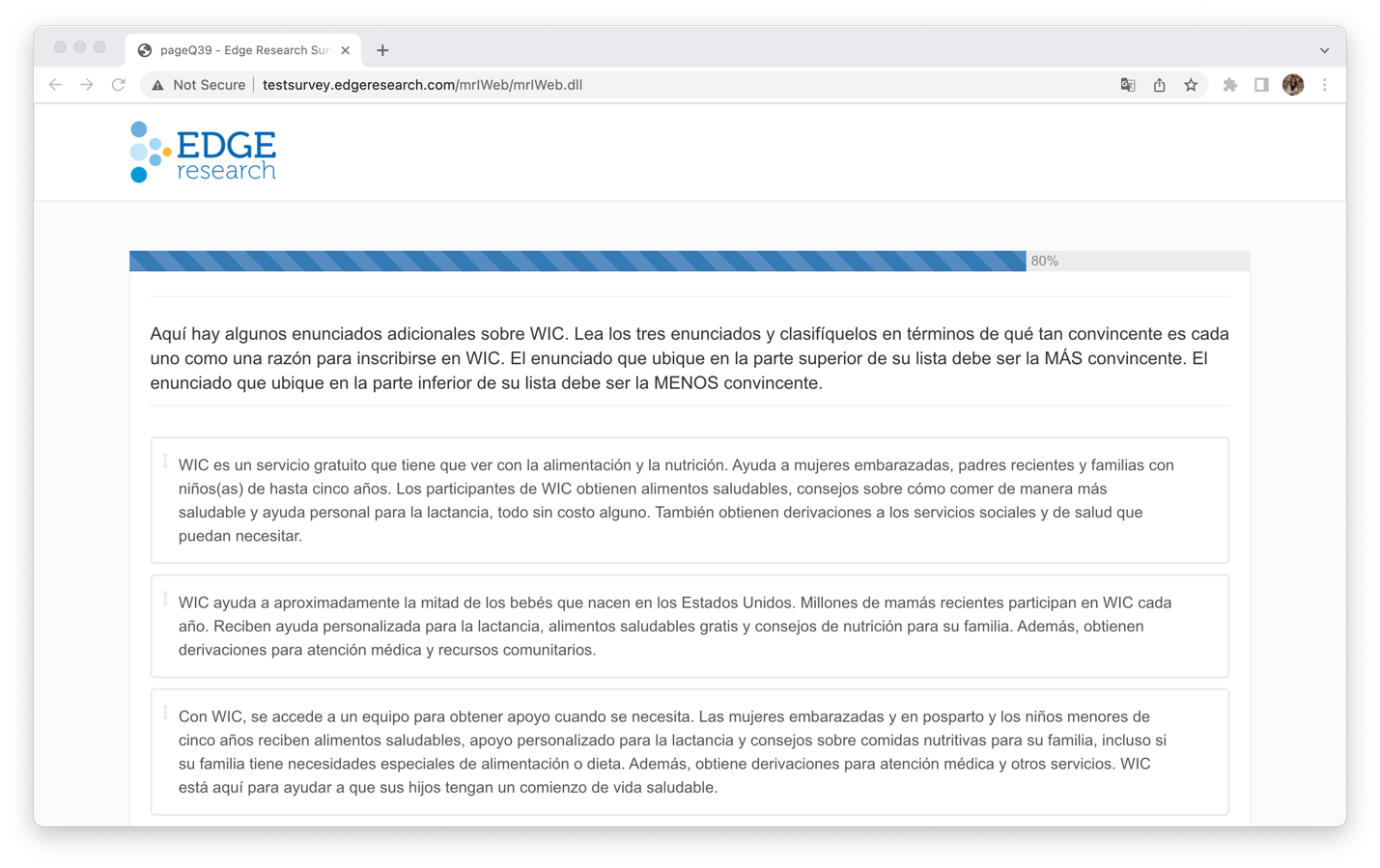 pageQ39 - Edge Research Sur

Not Secure | testsurvey.edgeresearch.com/mrIWeb/mrIWeb.dll

EDGE research

80%

Aquí hay algunos enunciados adicionales sobre WIC. Lea los tres enunciados y clasifíquelos en términos de qué tan convincente es cada uno como una razón para inscribirse en WIC. El enunciado que ubique en la parte superior de su lista debe ser la MÁS convincente. El enunciado que ubique en la parte inferior de su lista debe ser la MENOS convincente.

WIC es un servicio gratuito que tiene que ver con la alimentación y la nutrición. Ayuda a mujeres embarazadas, padres recientes y familias con niños(as) de hasta cinco años. Los participantes de WIC obtienen alimentos saludables, consejos sobre cómo comer de manera más saludable y ayuda personal para la lactancia, todo sin costo alguno. También obtienen derivaciones a los servicios sociales y de salud que puedan necesitar.

WIC ayuda a aproximadamente la mitad de los bebés que nacen en los Estados Unidos. Millones de mamás recientes participan en WIC cada año. Reciben ayuda personalizada para la lactancia, alimentos saludables gratis y consejos de nutrición para su familia. Además, obtienen derivaciones para atención médica y recursos comunitarios.

Con WIC, se accede a un equipo para obtener apoyo cuando se necesita. Las mujeres embarazadas y en posparto y los niños menores de cinco años reciben alimentos saludables, apoyo personalizado para la lactancia y consejos sobre comidas nutritivas para su familia, incluso si su familia tiene necesidades especiales de alimentación o dieta. Además, obtiene derivaciones para atención médica y otros servicios. WIC está aquí para ayudar a que sus hijos tengan un comienzo de vida saludable.